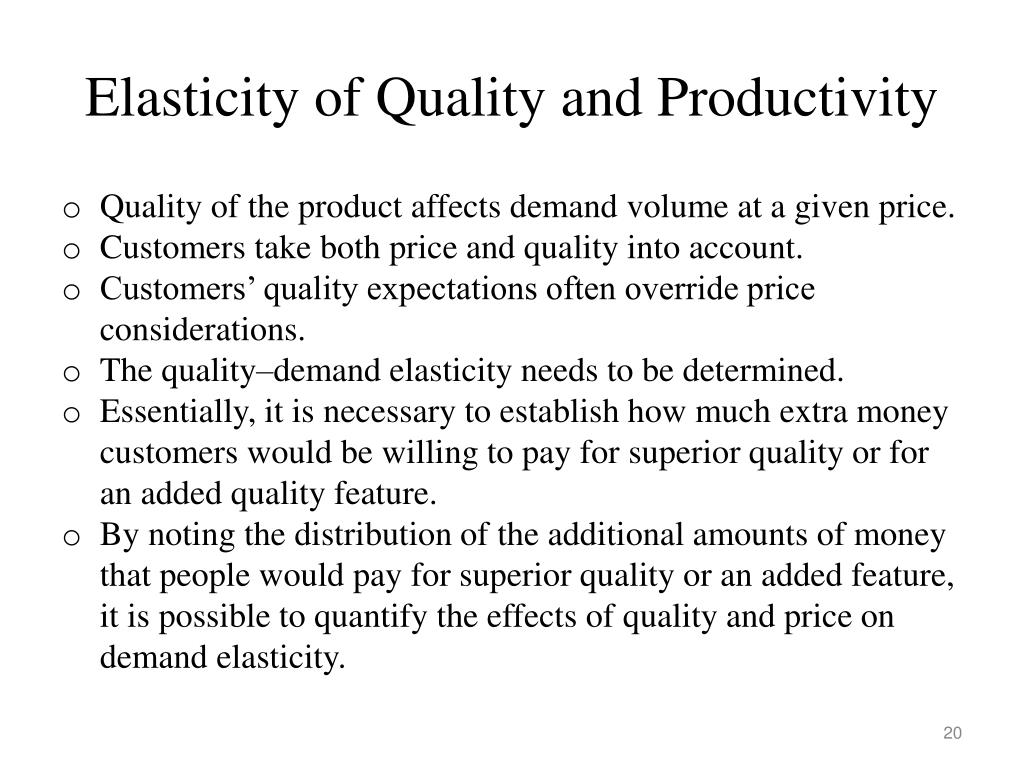 Elasticity of Quality and Productivity

o Quality of the product affects demand volume at a given price.
o Customers take both price and quality into account.
o Customers’ quality expectations often override price considerations.
o The quality–demand elasticity needs to be determined.
o Essentially, it is necessary to establish how much extra money customers would be willing to pay for superior quality or for an added quality feature.
o By noting the distribution of the additional amounts of money that people would pay for superior quality or an added feature, it is possible to quantify the effects of quality and price on demand elasticity.

20